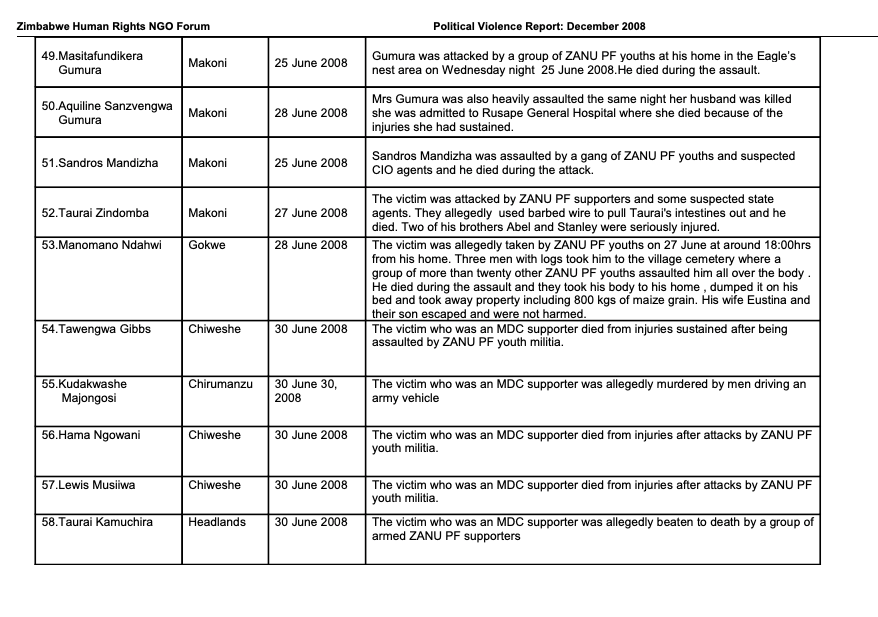 Zimbabwe Human Rights NGO Forum

Political Violence Report: December 2008

| | | | |
|---|---|---|---|
| 49.Masitafundikera Gumura | Makoni | 25 June 2008 | Gumura was attacked by a group of ZANU PF youths at his home in the Eagle's nest area on Wednesday night 25 June 2008.He died during the assault. |
| 50.Aquiline Sanzvengwa Gumura | Makoni | 28 June 2008 | Mrs Gumura was also heavily assaulted the same night her husband was killed she was admitted to Rusape General Hospital where she died because of the injuries she had sustained. |
| 51.Sandros Mandizha | Makoni | 25 June 2008 | Sandros Mandizha was assaulted by a gang of ZANU PF youths and suspected CIO agents and he died during the attack. |
| 52.Taurai Zindomba | Makoni | 27 June 2008 | The victim was attacked by ZANU PF supporters and some suspected state agents. They allegedly used barbed wire to pull Taurai's intestines out and he died. Two of his brothers Abel and Stanley were seriously injured. |
| 53.Manomano Ndahwi | Gokwe | 28 June 2008 | The victim was allegedly taken by ZANU PF youths on 27 June at around 18:00hrs from his home. Three men with logs took him to the village cemetery where a group of more than twenty other ZANU PF youths assaulted him all over the body . He died during the assault and they took his body to his home , dumped it on his bed and took away property including 800 kgs of maize grain. His wife Eustina and their son escaped and were not harmed. |
| 54.Tawengwa Gibbs | Chiweshe | 30 June 2008 | The victim who was an MDC supporter died from injuries sustained after being assaulted by ZANU PF youth militia. |
| 55.Kudakwashe Majongosi | Chirumanzu | 30 June 30, 2008 | The victim who was an MDC supporter was allegedly murdered by men driving an army vehicle |
| 56.Hama Ngowani | Chiweshe | 30 June 2008 | The victim who was an MDC supporter died from injuries after attacks by ZANU PF youth militia. |
| 57.Lewis Musiiwa | Chiweshe | 30 June 2008 | The victim who was an MDC supporter died from injuries after attacks by ZANU PF youth militia. |
| 58.Taurai Kamuchira | Headlands | 30 June 2008 | The victim who was an MDC supporter was allegedly beaten to death by a group of armed ZANU PF supporters |